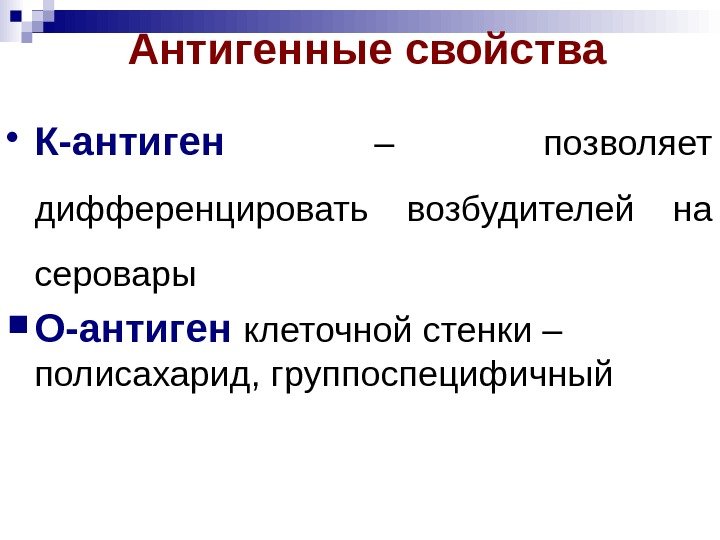 Антигенные свойства

• К-антиген – позволяет дифференцировать возбудителей на серовары

• О-антиген клеточной стенки – полисахарид, группоспецифичный